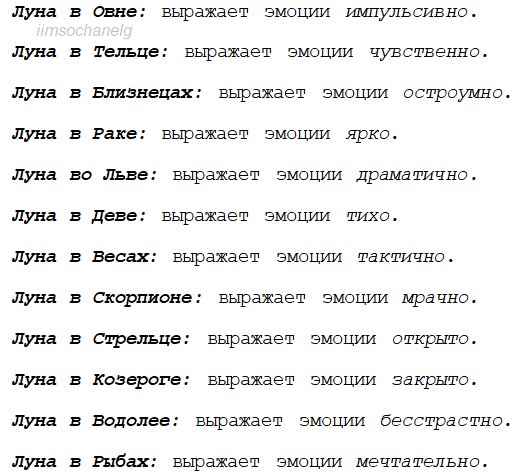 Луна в Овне: выражает эмоции импульсивно.

Луна в Тельце: выражает эмоции чувственно.

Луна в Близнецах: выражает эмоции остроумно.

Луна в Раке: выражает эмоции ярко.

Луна во Льве: выражает эмоции драматично.

Луна в Деве: выражает эмоции тихо.

Луна в Весах: выражает эмоции тактично.

Луна в Скорпионе: выражает эмоции мрачно.

Луна в Стрельце: выражает эмоции открыто.

Луна в Козероге: выражает эмоции закрыто.

Луна в Водолее: выражает эмоции бесстрастно.

Луна в Рыбах: выражает эмоции мечтательно.

iimsochanelg